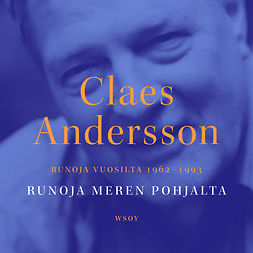 Claes Andersson

RUNOJA VUOSILTA 1962–1993

RUNOJA MEREN POHJALTA

WSOY